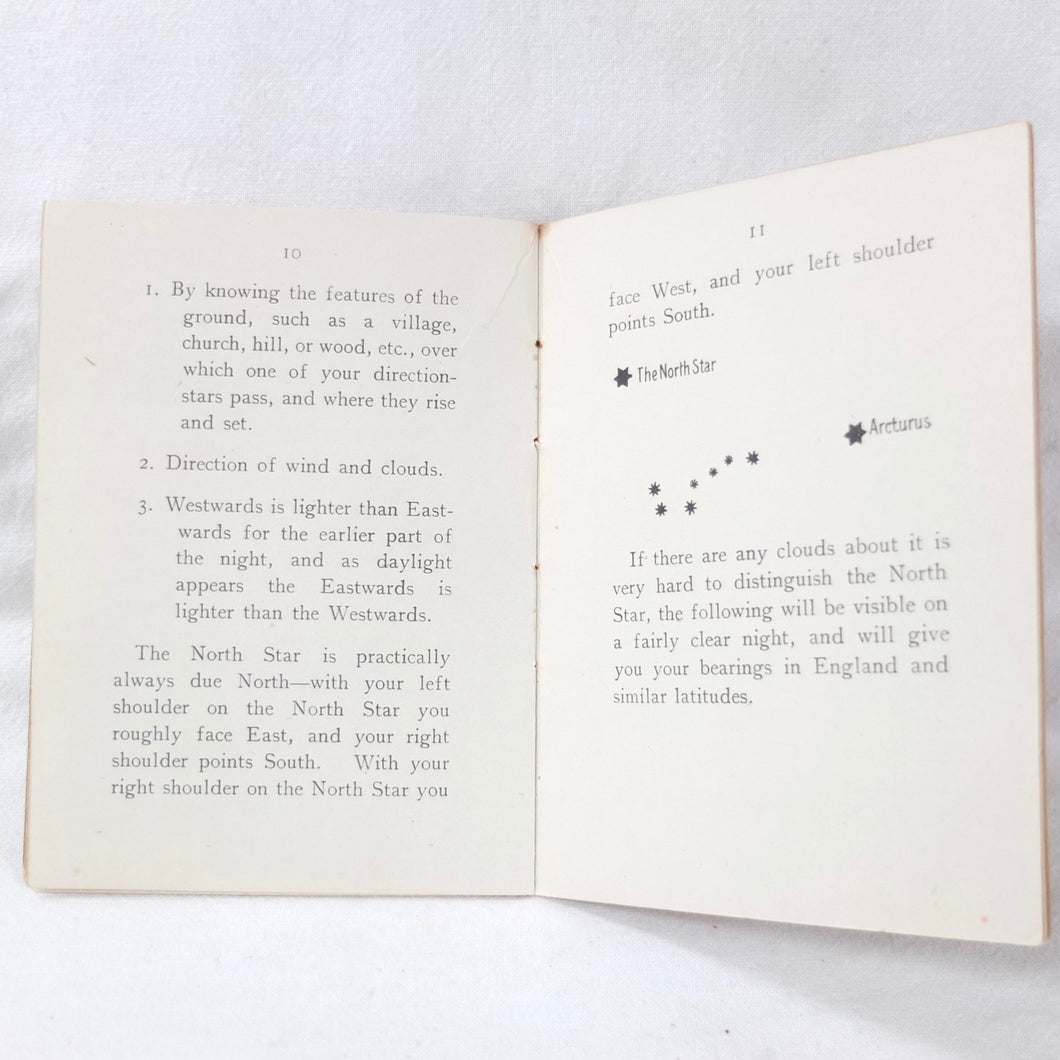 10

1. By knowing the features of the ground, such as a village, church, hill, or wood, etc., over which one of your direction-stars pass, and where they rise and set.

2. Direction of wind and clouds.

3. Westwards is lighter than Eastwards for the earlier part of the night, and as daylight appears the Eastwards is lighter than the Westwards.

The North Star is practically always due North—with your left shoulder on the North Star you roughly face East, and your right shoulder points South. With your right shoulder on the North Star you

11

face West, and your left shoulder points South.

The North Star

Arcturus

If there are any clouds about it is very hard to distinguish the North Star, the following will be visible on a fairly clear night, and will give you your bearings in England and similar latitudes.